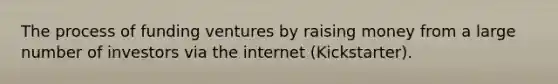 The process of funding ventures by raising money from a large number of investors via the internet (Kickstarter).